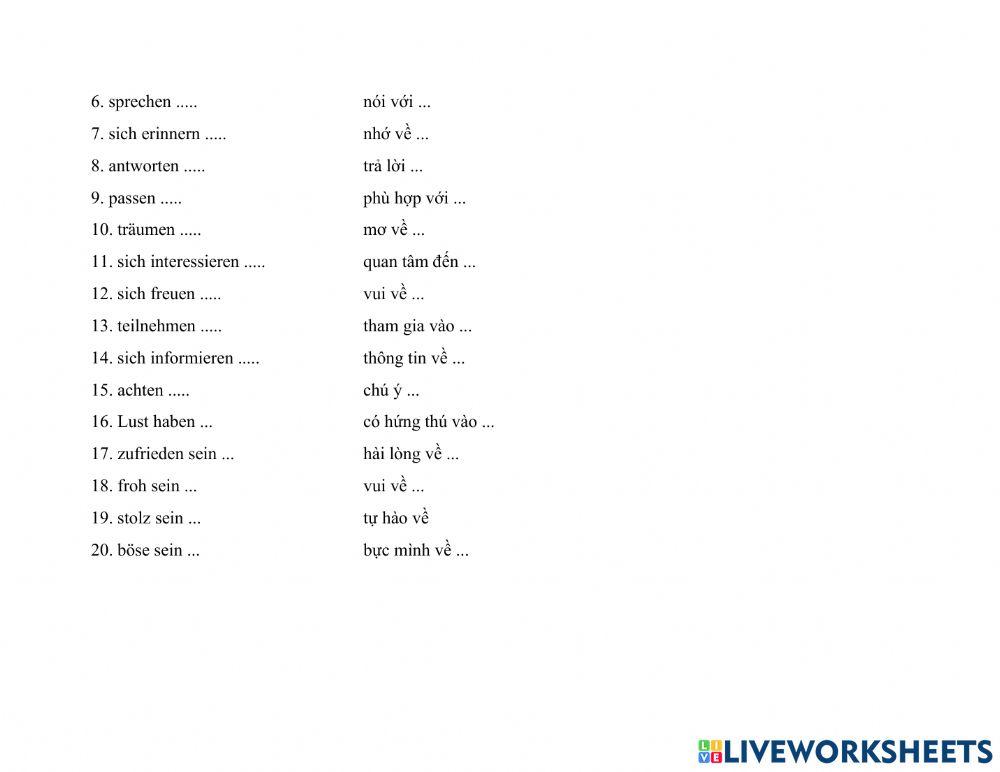 6. sprechen .....
nói với ...

7. sich erinnern .....
nhớ về ...

8. antworten .....
trả lời ...

9. passen .....
phù hợp với ...

10. träumen .....
mơ về ...

11. sich interessieren .....
quan tâm đến ...

12. sich freuen .....
vui về ...

13. teilnehmen .....
tham gia vào ...

14. sich informieren .....
thông tin về ...

15. achten .....
chú ý ...

16. Lust haben ...
có hứng thú vào ...

17. zufrieden sein ...
hài lòng về ...

18. froh sein ...
vui về ...

19. stolz sein ...
tự hào về

20. böse sein ...
bực mình về ...

LIVEWORKSHEETS